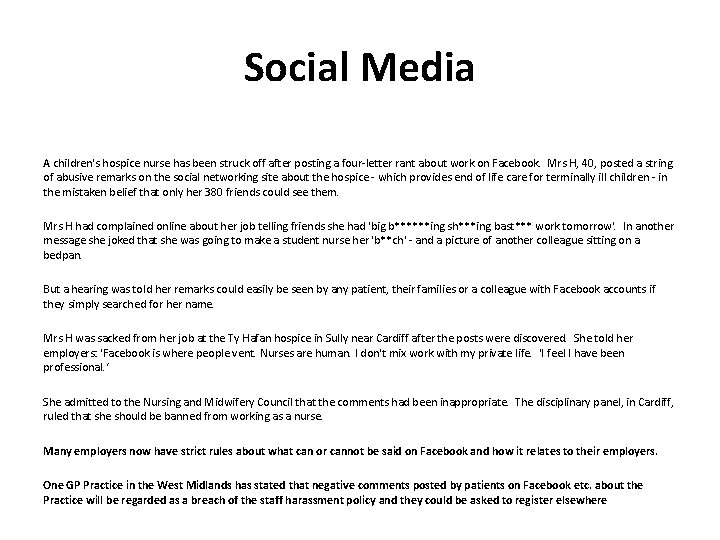 Social Media

A children's hospice nurse has been struck off after posting a four-letter rant about work on Facebook. Mrs H, 40, posted a string of abusive remarks on the social networking site about the hospice - which provides end of life care for terminally ill children - in the mistaken belief that only her 380 friends could see them.

Mrs H had complained online about her job telling friends she had 'big b******ing sh***ing bast*** work tomorrow'. In another message she joked that she was going to make a student nurse her 'b**ch' - and a picture of another colleague sitting on a bedpan.

But a hearing was told her remarks could easily be seen by any patient, their families or a colleague with Facebook accounts if they simply searched for her name.

Mrs H was sacked from her job at the Ty Hafan hospice in Sully near Cardiff after the posts were discovered. She told her employers: 'Facebook is where people vent. Nurses are human. I don't mix work with my private life. 'I feel I have been professional.'

She admitted to the Nursing and Midwifery Council that the comments had been inappropriate. The disciplinary panel, in Cardiff, ruled that she should be banned from working as a nurse.

Many employers now have strict rules about what can or cannot be said on Facebook and how it relates to their employers.

One GP Practice in the West Midlands has stated that negative comments posted by patients on Facebook etc. about the Practice will be regarded as a breach of the staff harassment policy and they could be asked to register elsewhere